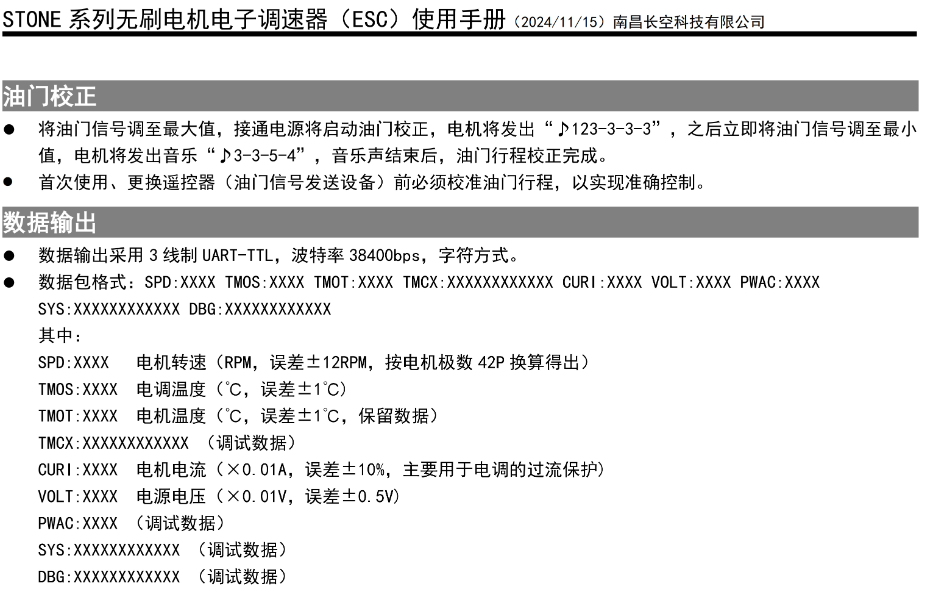 STONE系列无刷电机电子调速器（ESC）使用手册（2024/11/15）南昌长空科技有限公司

油门校正

• 将油门信号调至最大值，接通电源将启动油门校正，电机将发出“♪123-3-3-3”，之后立即将油门信号调至最小值，电机将发出音乐“♪3-3-5-4”，音乐声结束后，油门行程校正完成。
• 首次使用、更换遥控器（油门信号发送设备）前必须校准油门行程，以实现准确控制。

数据输出

• 数据输出采用3线制UART-TTL，波特率38400bps，字符方式。
• 数据包格式：SPD:XXXX TMOS:XXXX TMOT:XXXX TMCX:XXXXXXXXXXXX CURI:XXXX VOLT:XXXX PWAC:XXXX SYS:XXXXXXXXXXXX DBG:XXXXXXXXXXXX
其中：
SPD:XXXX 电机转速（RPM，误差±12RPM，按电机极数42P换算得出）
TMOS:XXXX 电调温度（℃，误差±1℃）
TMOT:XXXX 电机温度（℃，误差±1℃，保留数据）
TMCX:XXXXXXXXXXXX （调试数据）
CURI:XXXX 电机电流（×0.01A，误差±10%，主要用于电调的过流保护）
VOLT:XXXX 电源电压（×0.01V，误差±0.5V）
PWAC:XXXX （调试数据）
SYS:XXXXXXXXXXXX （调试数据）
DBG:XXXXXXXXXXXX （调试数据）